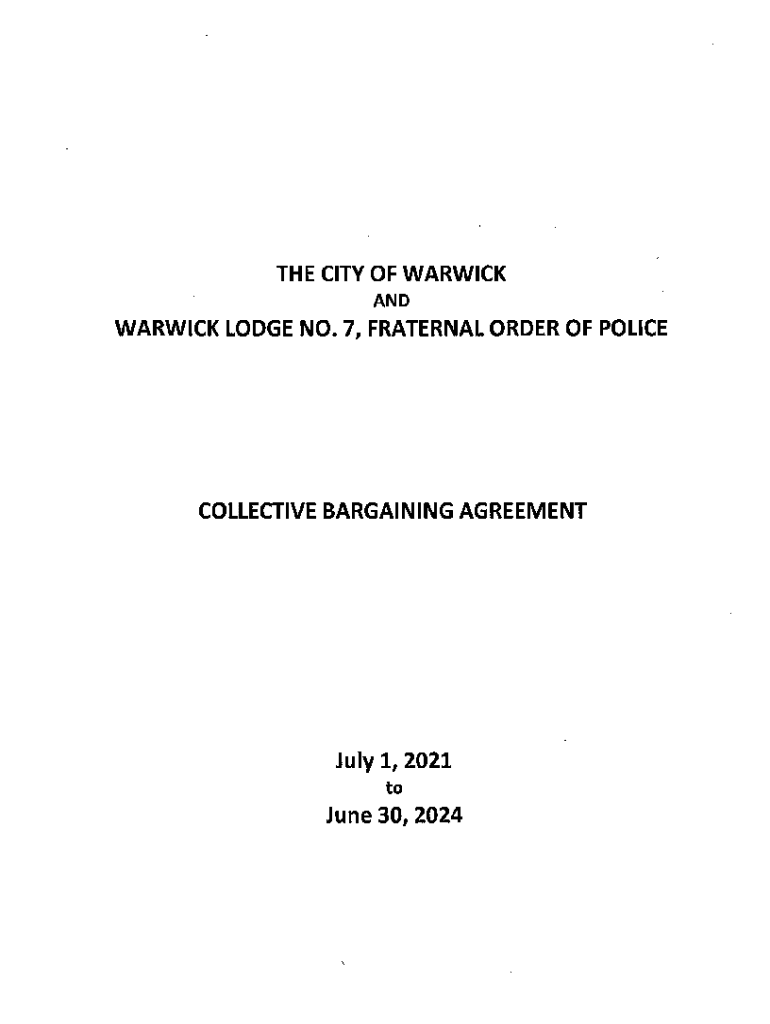 THE CITY OF WARWICK
AND
WARWICK LODGE NO. 7, FRATERNAL ORDER OF POLICE

COLLECTIVE BARGAINING AGREEMENT

July 1, 2021
to
June 30, 2024